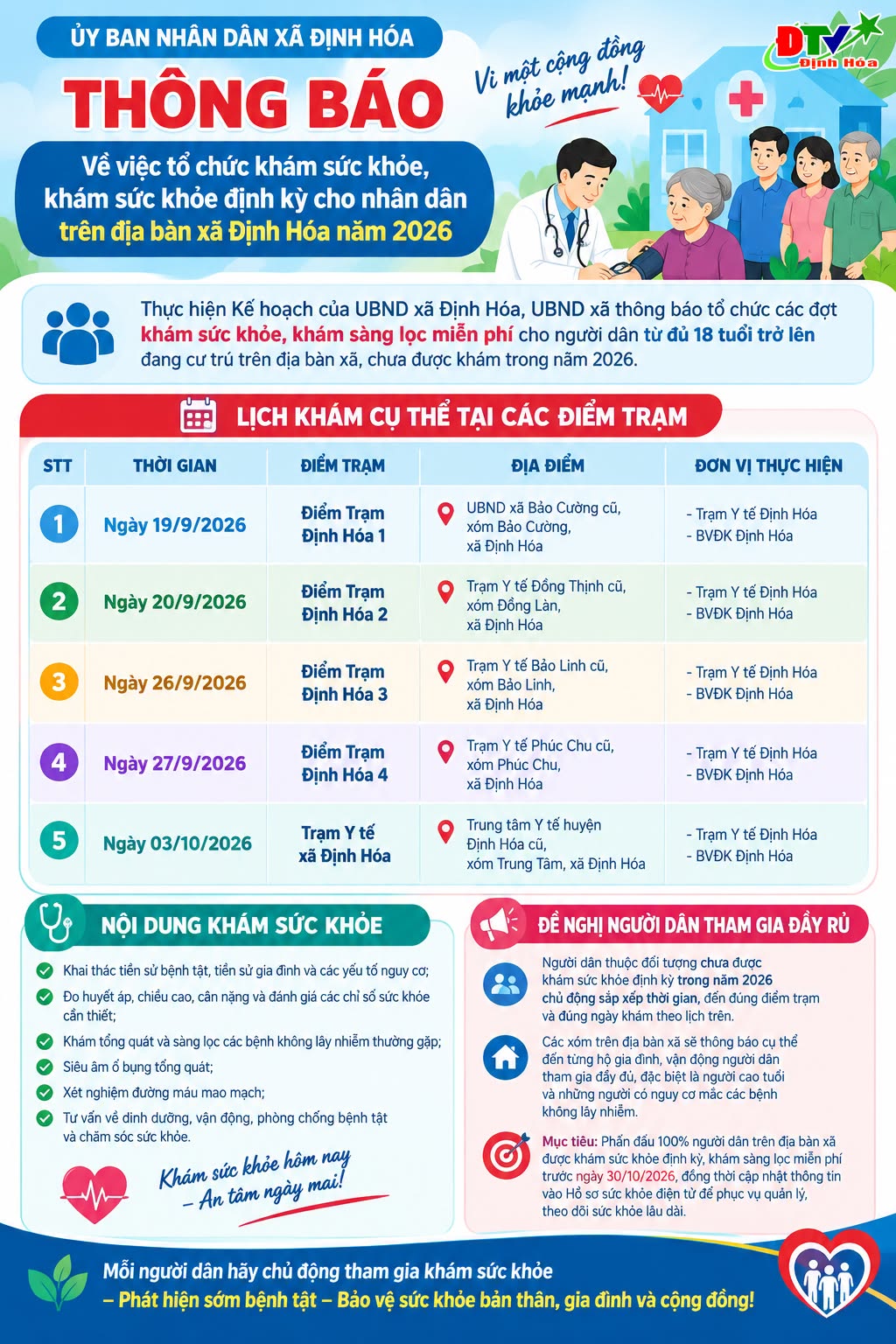 ỦY BAN NHÂN DÂN XÃ ĐỊNH HÓA

THÔNG BÁO

Về việc tổ chức khám sức khỏe, khám sức khỏe định kỳ cho nhân dân trên địa bàn xã Định Hóa năm 2026

Vì một cộng đồng khỏe mạnh!

DTV Định Hóa

Thực hiện Kế hoạch của UBND xã Định Hóa, UBND xã thông báo tổ chức các đợt khám sức khỏe, khám sàng lọc miễn phí cho người dân từ đủ 18 tuổi trở lên đang cư trú trên địa bàn xã, chưa được khám trong năm 2026.

LỊCH KHÁM CỤ THỂ TẠI CÁC ĐIỂM TRẠM

| STT | THỜI GIAN | ĐIỂM TRẠM | ĐỊA ĐIỂM | ĐƠN VỊ THỰC HIỆN |
|---|---|---|---|---|
| 1 | Ngày 19/9/2026 | Điểm Trạm Định Hóa 1 | UBND xã Bảo Cường cũ, xóm Bảo Cường, xã Định Hóa | - Trạm Y tế Định Hóa - BVĐK Định Hóa |
| 2 | Ngày 20/9/2026 | Điểm Trạm Định Hóa 2 | Trạm Y tế Đồng Thịnh cũ, xóm Đồng Làn, xã Định Hóa | - Trạm Y tế Định Hóa - BVĐK Định Hóa |
| 3 | Ngày 26/9/2026 | Điểm Trạm Định Hóa 3 | Trạm Y tế Bảo Linh cũ, xóm Bảo Linh, xã Định Hóa | - Trạm Y tế Định Hóa - BVĐK Định Hóa |
| 4 | Ngày 27/9/2026 | Điểm Trạm Định Hóa 4 | Trạm Y tế Phúc Chu cũ, xóm Phúc Chu, xã Định Hóa | - Trạm Y tế Định Hóa - BVĐK Định Hóa |
| 5 | Ngày 03/10/2026 | Trạm Y tế xã Định Hóa | Trung tâm Y tế huyện Định Hóa cũ, xóm Trung Tâm, xã Định Hóa | - Trạm Y tế Định Hóa - BVĐK Định Hóa |

NỘI DUNG KHÁM SỨC KHỎE

Khai thác tiền sử bệnh tật, tiền sử gia đình và các yếu tố nguy cơ;
Đo huyết áp, chiều cao, cân nặng và đánh giá các chỉ số sức khỏe cần thiết;
Khám tổng quát và sàng lọc các bệnh không lây nhiễm thường gặp;
Siêu âm ổ bụng tổng quát;
Xét nghiệm đường máu mao mạch;
Tư vấn về dinh dưỡng, vận động, phòng chống bệnh tật và chăm sóc sức khỏe.

Khám sức khỏe hôm nay – An tâm ngày mai!

ĐỀ NGHỊ NGƯỜI DÂN THAM GIA ĐẦY ĐỦ

Người dân thuộc đối tượng chưa được khám sức khỏe định kỳ trong năm 2026 chủ động sắp xếp thời gian, đến đúng điểm trạm và đúng ngày khám theo lịch trên.

Các xóm trên địa bàn xã sẽ thông báo cụ thể đến từng hộ gia đình, vận động người dân tham gia đầy đủ, đặc biệt là người cao tuổi và những người có nguy cơ mắc các bệnh không lây nhiễm.

Mục tiêu: Phấn đấu 100% người dân trên địa bàn xã được khám sức khỏe định kỳ, khám sàng lọc miễn phí trước ngày 30/10/2026, đồng thời cập nhật thông tin vào Hồ sơ sức khỏe điện tử để phục vụ quản lý, theo dõi sức khỏe lâu dài.

Mỗi người dân hãy chủ động tham gia khám sức khỏe – Phát hiện sớm bệnh tật – Bảo vệ sức khỏe bản thân, gia đình và cộng đồng!